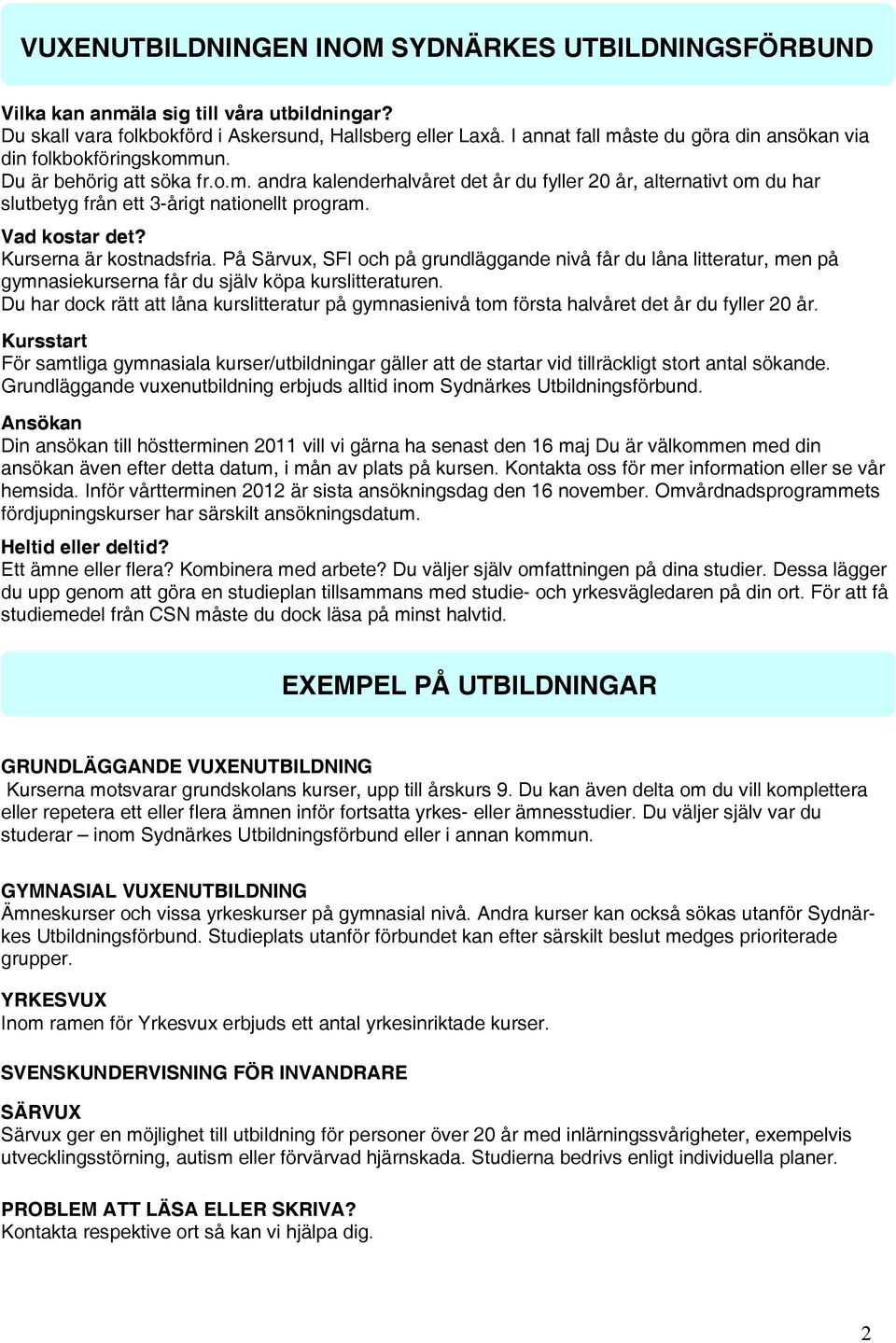 VUXENUTBILDNINGEN INOM SYDNÄRKES UTBILDNINGSFÖRBUND

Vilka kan anmäla sig till våra utbildningar?
Du skall vara folkbokförd i Askersund, Hallsberg eller Laxå. I annat fall måste du göra din ansökan via din folkbokföringskommun.
Du är behörig att söka fr.o.m. andra kalenderhalvåret det år du fyller 20 år, alternativt om du har slutbetyg från ett 3-årigt nationellt program.

Vad kostar det?
Kurserna är kostnadsfria. På Särvux, SFI och på grundläggande nivå får du låna litteratur, men på gymnasiekurserna får du själv köpa kurslitteraturen.
Du har dock rätt att låna kurslitteratur på gymnasienivå tom första halvåret det år du fyller 20 år.

Kursstart
För samtliga gymnasiala kurser/utbildningar gäller att de startar vid tillräckligt stort antal sökande. Grundläggande vuxenutbildning erbjuds alltid inom Sydnärkes Utbildningsförbund.

Ansökan
Din ansökan till höstterminen 2011 vill vi gärna ha senast den 16 maj Du är välkommen med din ansökan även efter detta datum, i mån av plats på kursen. Kontakta oss för mer information eller se vår hemsida. Inför vårtterminen 2012 är sista ansökningsdag den 16 november. Omvårdnadsprogrammets fördjupningskurser har särskilt ansökningsdatum.

Heltid eller deltid?
Ett ämne eller flera? Kombinera med arbete? Du väljer själv omfattningen på dina studier. Dessa lägger du upp genom att göra en studieplan tillsammans med studie- och yrkesvägledaren på din ort. För att få studiemedel från CSN måste du dock läsa på minst halvtid.

EXEMPEL PÅ UTBILDNINGAR

GRUNDLÄGGANDE VUXENUTBILDNING
Kurserna motsvarar grundskolans kurser, upp till årskurs 9. Du kan även delta om du vill komplettera eller repetera ett eller flera ämnen inför fortsatta yrkes- eller ämnesstudier. Du väljer själv var du studerar – inom Sydnärkes Utbildningsförbund eller i annan kommun.

GYMNASIAL VUXENUTBILDNING
Ämneskurser och vissa yrkeskurser på gymnasial nivå. Andra kurser kan också sökas utanför Sydnärkes Utbildningsförbund. Studieplats utanför förbundet kan efter särskilt beslut medges prioriterade grupper.

YRKESVUX
Inom ramen för Yrkesvux erbjuds ett antal yrkesinriktade kurser.

SVENSKUNDERVISNING FÖR INVANDRARE

SÄRVUX
Särvux ger en möjlighet till utbildning för personer över 20 år med inlärningssvårigheter, exempelvis utvecklingsstörning, autism eller förvärvad hjärnskada. Studierna bedrivs enligt individuella planer.

PROBLEM ATT LÄSA ELLER SKRIVA?
Kontakta respektive ort så kan vi hjälpa dig.

2